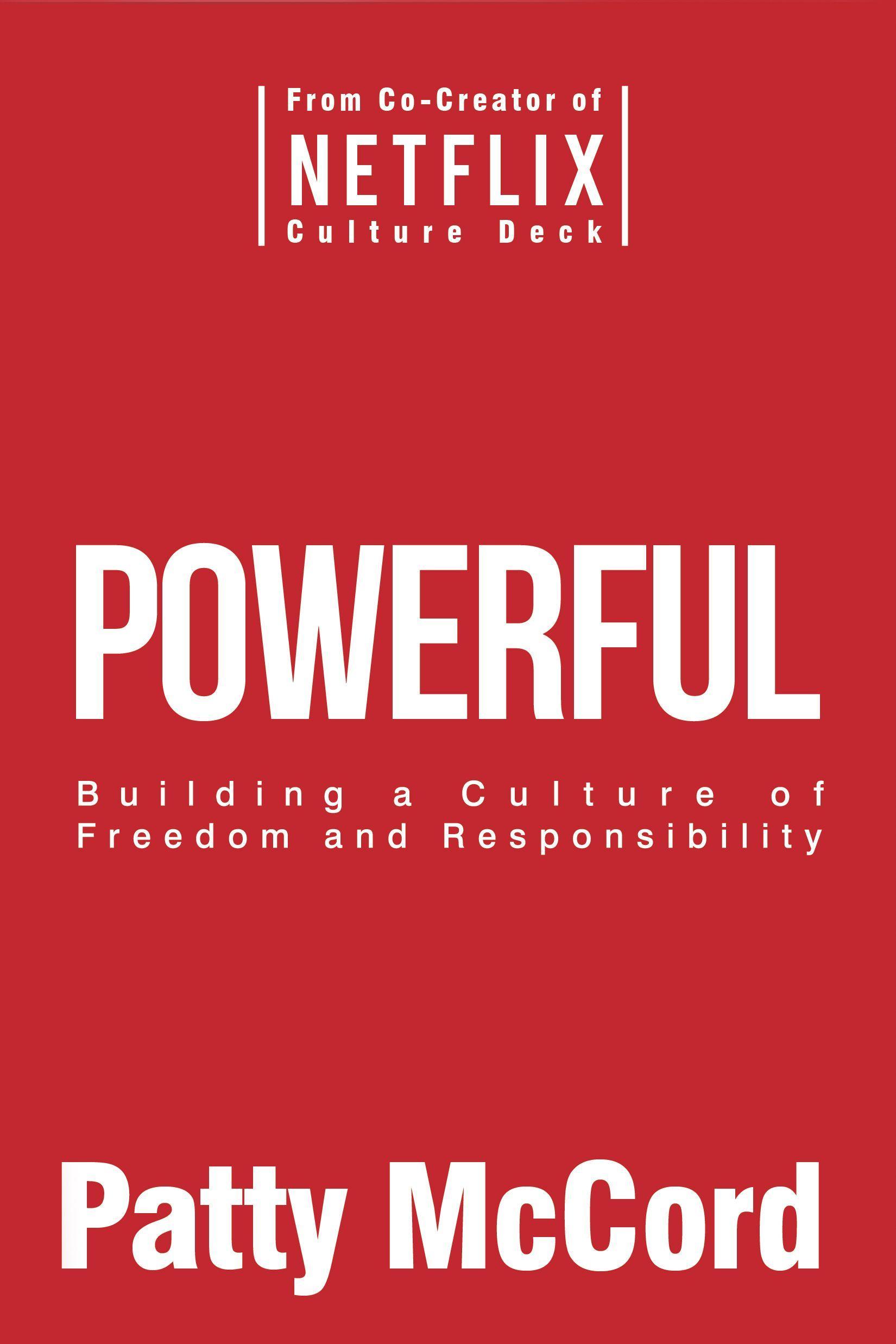 From Co-Creator of
NETFLIX
Culture Deck

POWERFUL

Building a Culture of Freedom and Responsibility

Patty McCord